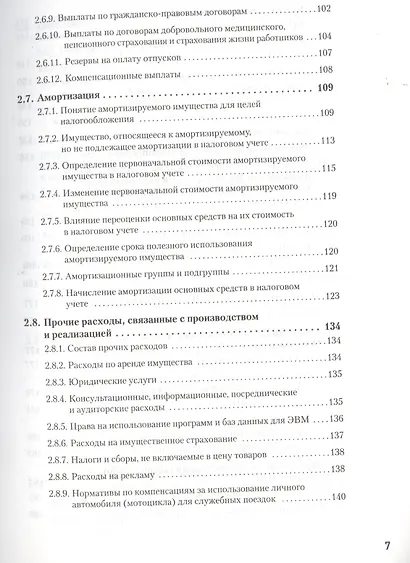 2.6.9. Выплаты по гражданско-правовым договорам 102

2.6.10. Выплаты по договорам добровольного медицинского, пенсионного страхования и страхования жизни работников 104

2.6.11. Резервы на оплату отпусков 107

2.6.12. Компенсационные выплаты 108

2.7. Амортизация 109

2.7.1. Понятие амортизируемого имущества для целей налогообложения 109

2.7.2. Имущество, относящееся к амортизируемому, но не подлежащее амортизации в налоговом учете 113

2.7.3. Определение первоначальной стоимости амортизируемого имущества в налоговом учете 115

2.7.4. Изменение первоначальной стоимости амортизируемого имущества 119

2.7.5. Влияние переоценки основных средств на их стоимость в налоговом учете 120

2.7.6. Определение срока полезного использования амортизируемого имущества 120

2.7.7. Амортизационные группы и подгруппы 121

2.7.8. Начисление амортизации основных средств в налоговом учете 123

2.8. Прочие расходы, связанные с производством и реализацией 134

2.8.1. Состав прочих расходов 134

2.8.2. Расходы по аренде имущества 134

2.8.3. Юридические услуги 135

2.8.4. Консультационные, информационные, посреднические и аудиторские расходы 135

2.8.5. Права на использование программ и баз данных для ЭВМ 136

2.8.6. Расходы на имущественное страхование 137

2.8.7. Налоги и сборы, не включаемые в цену товаров 138

2.8.8. Расходы на рекламу 138

2.8.9. Нормативы по компенсациям за использование личного автомобиля (мотоцикла) для служебных поездок 140

7